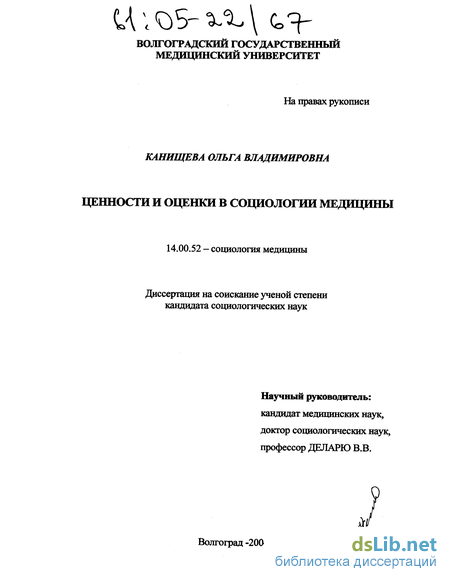 61:05-22/67

ВОЛГОГРАДСКИЙ ГОСУДАРСТВЕННЫЙ МЕДИЦИНСКИЙ УНИВЕРСИТЕТ

На правах рукописи

КАНИЩЕВА ОЛЬГА ВЛАДИМИРОВНА

ЦЕННОСТИ И ОЦЕНКИ В СОЦИОЛОГИИ МЕДИЦИНЫ

14.00.52 – социология медицины

Диссертация на соискание ученой степени кандидата социологических наук

Научный руководитель:
кандидат медицинских наук,
доктор социологических наук,
профессор ДЕЛАРЮ В.В.

Волгоград -200

dsLib.net
библиотека диссертаций